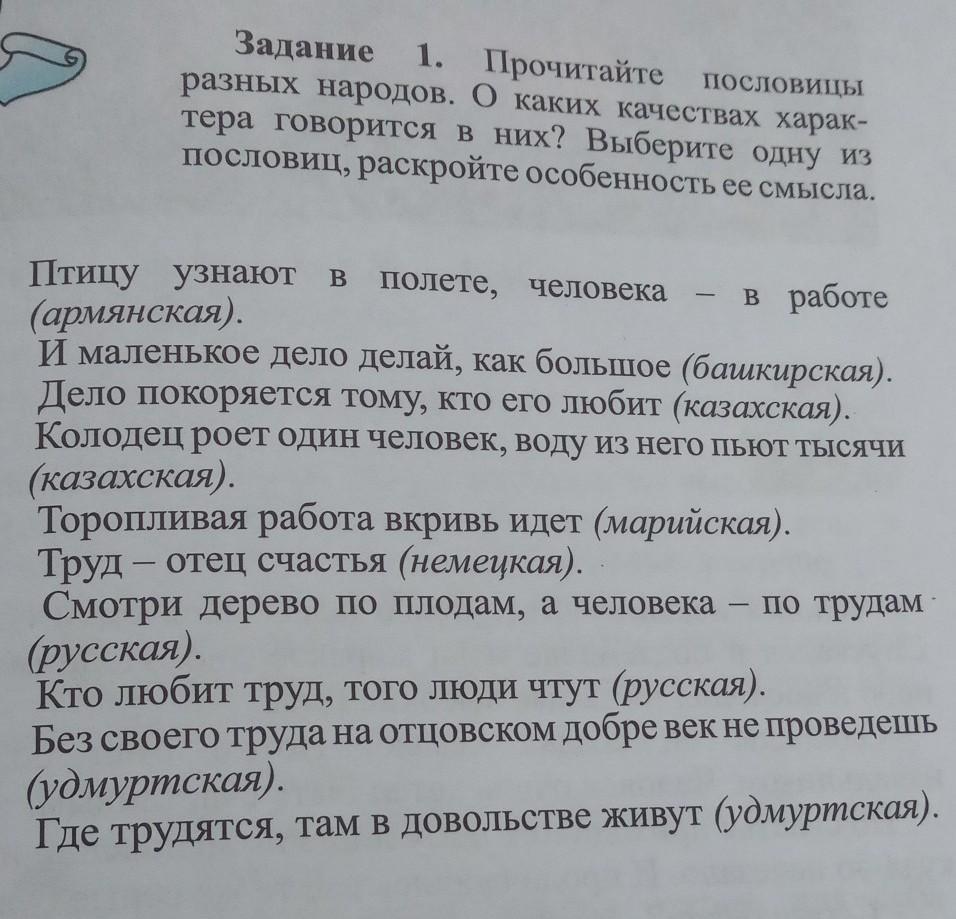 Задание 1. Прочитайте пословицы разных народов. О каких качествах характера говорится в них? Выберите одну из пословиц, раскройте особенность ее смысла.

Птицу узнают в полете, человека – в работе (армянская).
И маленькое дело делай, как большое (башкирская).
Дело покоряется тому, кто его любит (казахская).
Колодец роет один человек, воду из него пьют тысячи (казахская).
Торопливая работа вкривь идет (марийская).
Труд – отец счастья (немецкая).
Смотри дерево по плодам, а человека – по трудам (русская).
Кто любит труд, того люди чтут (русская).
Без своего труда на отцовском добре век не проведешь (удмуртская).
Где трудятся, там в довольстве живут (удмуртская).